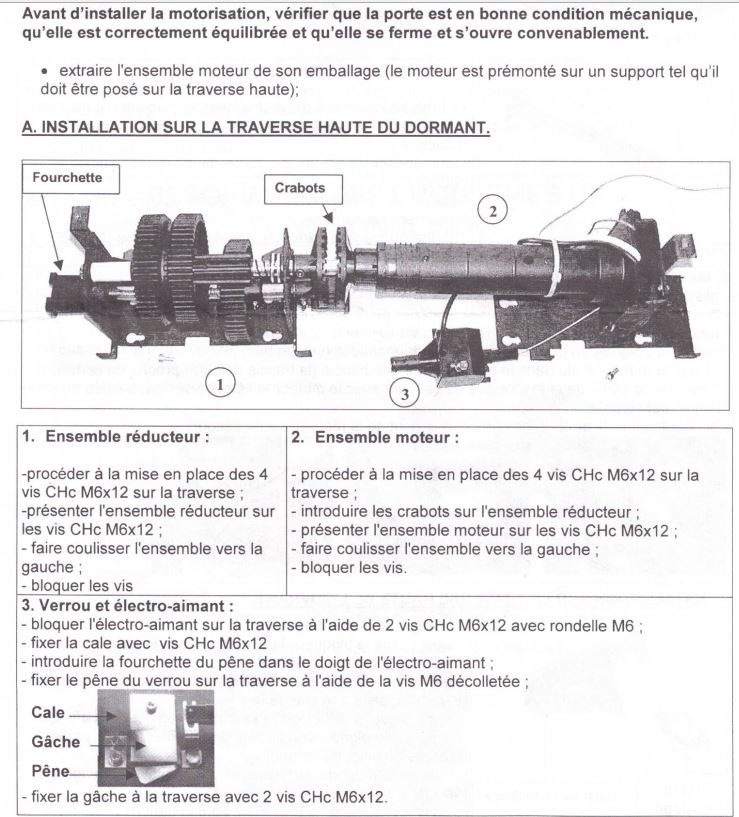 Avant d'installer la motorisation, vérifier que la porte est en bonne condition mécanique, qu'elle est correctement équilibrée et qu'elle se ferme et s'ouvre convenablement.

• extraire l'ensemble moteur de son emballage (le moteur est prémonté sur un support tel qu'il doit être posé sur la traverse haute);

A. INSTALLATION SUR LA TRAVERSE HAUTE DU DORMANT.

Fourchette

Crabots

2

1

3

| 1. Ensemble réducteur : | 2. Ensemble moteur : |
|---|---|
| -procéder à la mise en place des 4 vis CHc M6x12 sur la traverse ; -présenter l'ensemble réducteur sur les vis CHc M6x12 ; - faire coulisser l'ensemble vers la gauche ; - bloquer les vis | - procéder à la mise en place des 4 vis CHc M6x12 sur la traverse ; - introduire les crabots sur l'ensemble réducteur ; - présenter l'ensemble moteur sur les vis CHc M6x12 ; - faire coulisser l'ensemble vers la gauche ; - bloquer les vis. |

3. Verrou et électro-aimant :
- bloquer l'électro-aimant sur la traverse à l'aide de 2 vis CHc M6x12 avec rondelle M6 ;
- fixer la cale avec vis CHc M6x12
- introduire la fourchette du pêne dans le doigt de l'électro-aimant ;
- fixer le pêne du verrou sur la traverse à l'aide de la vis M6 décolletée ;

Cale
Gâche
Pêne

- fixer la gâche à la traverse avec 2 vis CHc M6x12.